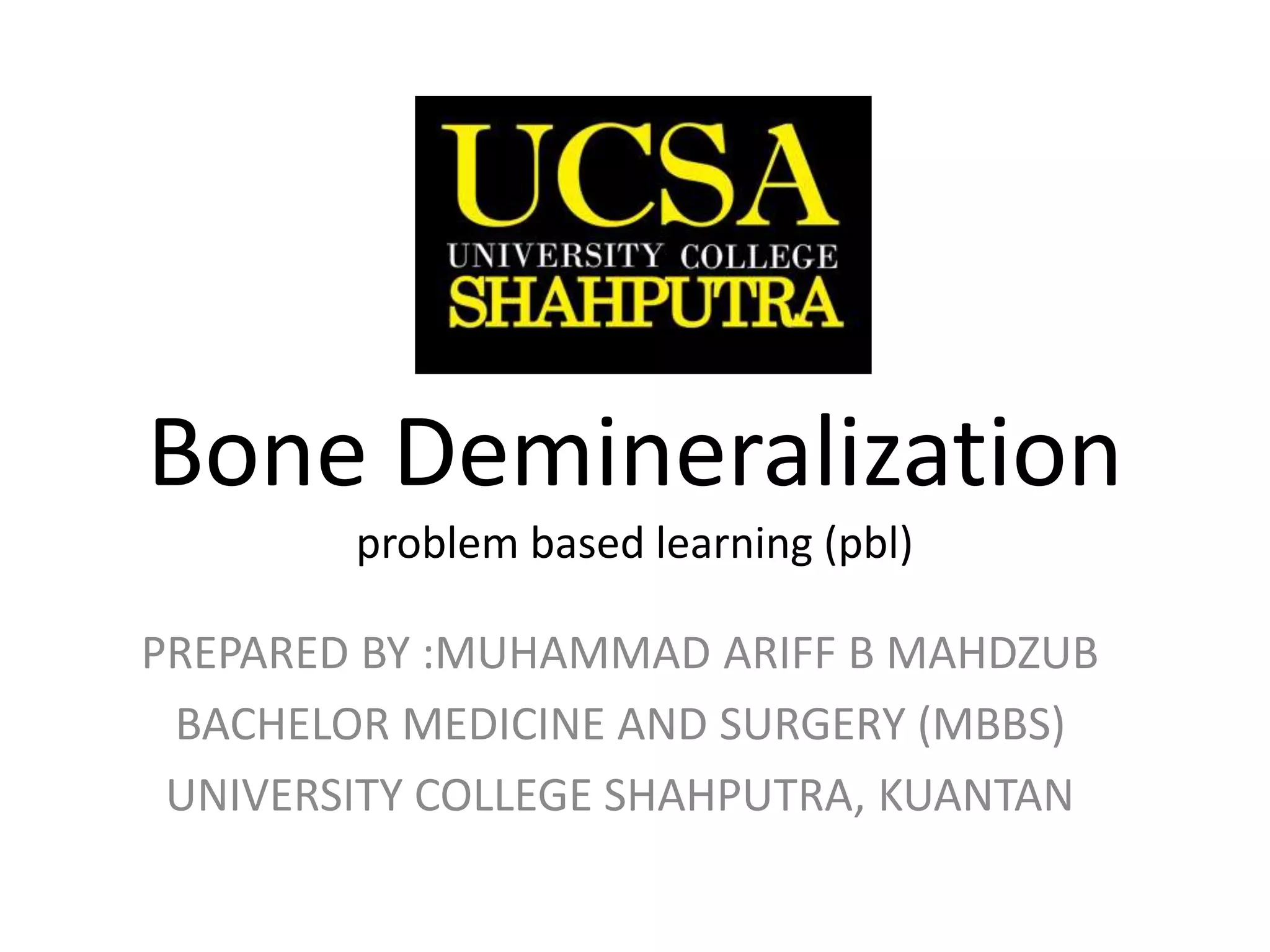 UCSA
UNIVERSITY COLLEGE
SHAHPUTRA

Bone Demineralization
problem based learning (pbl)

PREPARED BY :MUHAMMAD ARIFF B MAHDZUB
BACHELOR MEDICINE AND SURGERY (MBBS)
UNIVERSITY COLLEGE SHAHPUTRA, KUANTAN